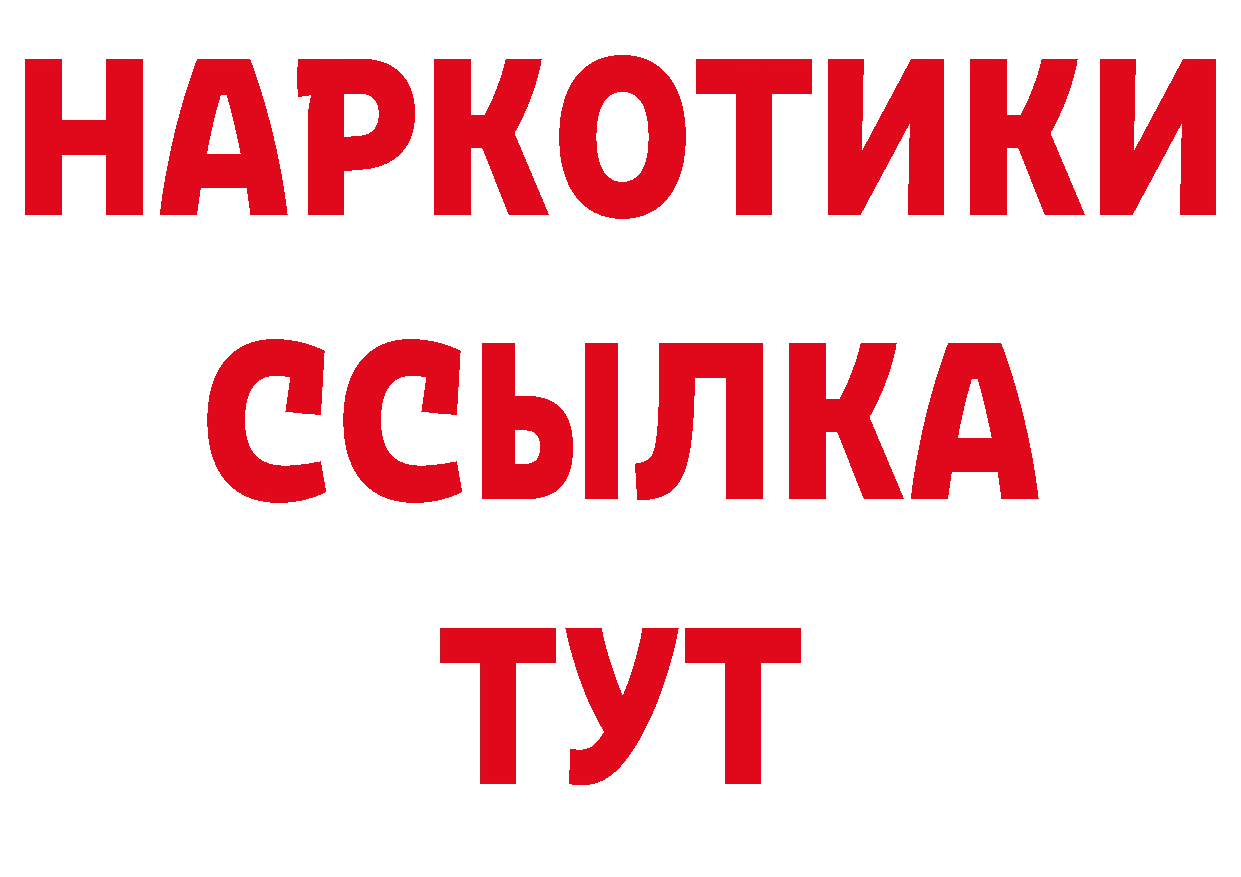 НАРКОТИКИ ССЫЛКА ТУТ